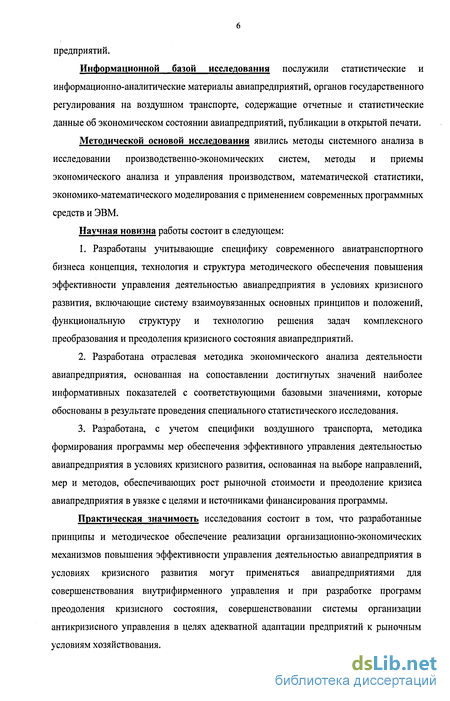 6

предприятий.

Информационной базой исследования послужили статистические и информационно-аналитические материалы авиапредприятий, органов государственного регулирования на воздушном транспорте, содержащие отчетные и статистические данные об экономическом состоянии авиапредприятий, публикации в открытой печати.

Методической основой исследования явились методы системного анализа в исследовании производственно-экономических систем, методы и приемы экономического анализа и управления производством, математической статистики, экономико-математического моделирования с применением современных программных средств и ЭВМ.

Научная новизна работы состоит в следующем:

1. Разработаны учитывающие специфику современного авиатранспортного бизнеса концепция, технология и структура методического обеспечения повышения эффективности управления деятельностью авиапредприятия в условиях кризисного развития, включающие систему взаимоувязанных основных принципов и положений, функциональную структуру и технологию решения задач комплексного преобразования и преодоления кризисного состояния авиапредприятий.

2. Разработана отраслевая методика экономического анализа деятельности авиапредприятия, основанная на сопоставлении достигнутых значений наиболее информативных показателей с соответствующими базовыми значениями, которые обоснованы в результате проведения специального статистического исследования.

3. Разработана, с учетом специфики воздушного транспорта, методика формирования программы мер обеспечения эффективного управления деятельностью авиапредприятия в условиях кризисного развития, основанная на выборе направлений, мер и методов, обеспечивающих рост рыночной стоимости и преодоление кризиса авиапредприятия в увязке с целями и источниками финансирования программы.

Практическая значимость исследования состоит в том, что разработанные принципы и методическое обеспечение реализации организационно-экономических механизмов повышения эффективности управления деятельностью авиапредприятия в условиях кризисного развития могут применяться авиапредприятиями для совершенствования внутрифирменного управления и при разработке программ преодоления кризисного состояния, совершенствовании системы организации антикризисного управления в целях адекватной адаптации предприятий к рыночным условиям хозяйствования.

dsLib.net
библиотека диссертаций